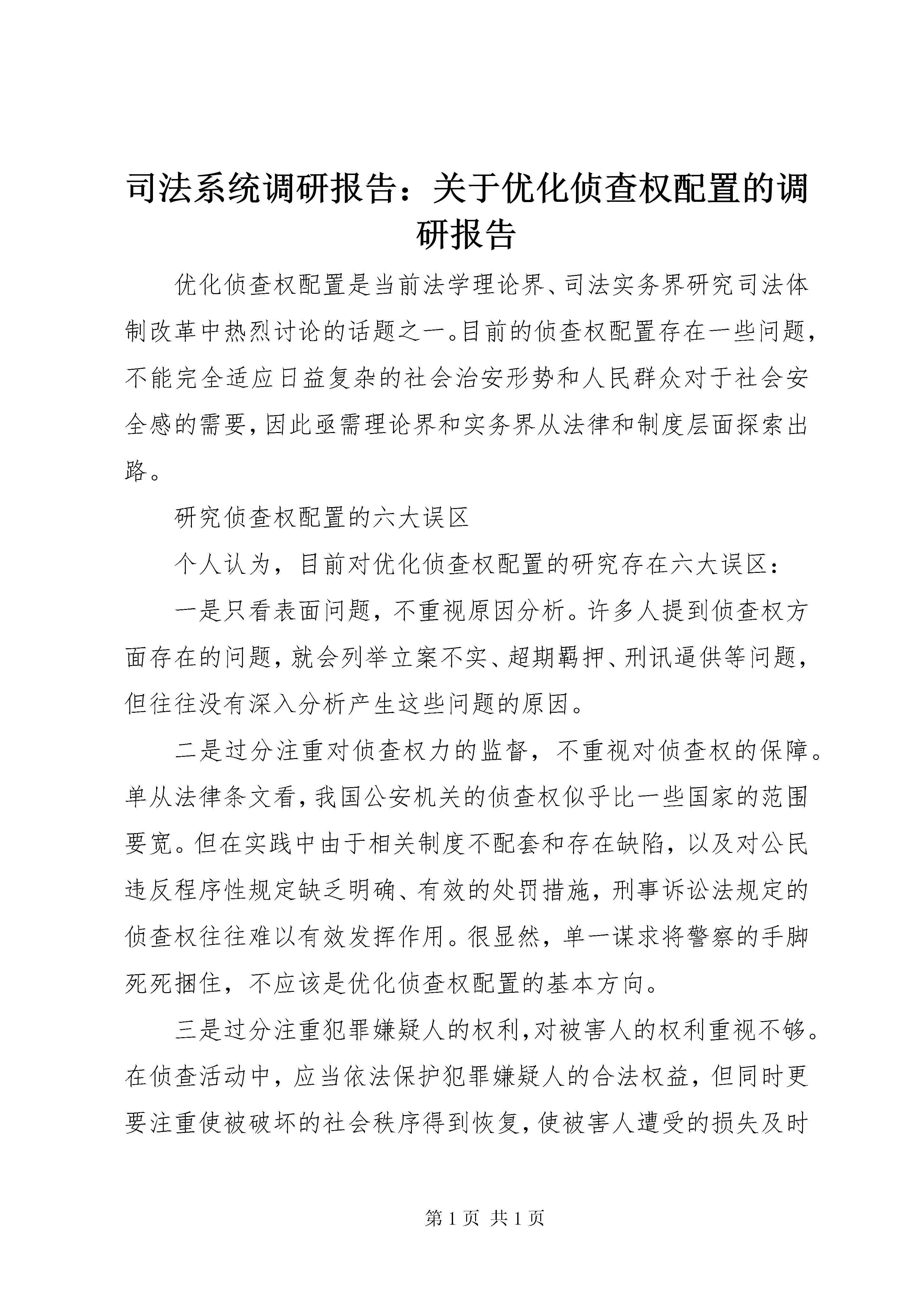 司法系统调研报告：关于优化侦查权配置的调研报告

优化侦查权配置是当前法学理论界、司法实务界研究司法体制改革中热烈讨论的话题之一。目前的侦查权配置存在一些问题，不能完全适应日益复杂的社会治安形势和人民群众对于社会安全感的需要，因此亟需理论界和实务界从法律和制度层面探索出路。

研究侦查权配置的六大误区

个人认为，目前对优化侦查权配置的研究存在六大误区：

一是只看表面问题，不重视原因分析。许多人提到侦查权方面存在的问题，就会列举立案不实、超期羁押、刑讯逼供等问题，但往往没有深入分析产生这些问题的原因。

二是过分注重对侦查权力的监督，不重视对侦查权的保障。单从法律条文看，我国公安机关的侦查权似乎比一些国家的范围要宽。但在实践中由于相关制度不配套和存在缺陷，以及对公民违反程序性规定缺乏明确、有效的处罚措施，刑事诉讼法规定的侦查权往往难以有效发挥作用。很显然，单一谋求将警察的手脚死死捆住，不应该是优化侦查权配置的基本方向。

三是过分注重犯罪嫌疑人的权利，对被害人的权利重视不够。在侦查活动中，应当依法保护犯罪嫌疑人的合法权益，但同时更要注重使被破坏的社会秩序得到恢复，使被害人遭受的损失及时

第 1 页 共 1 页